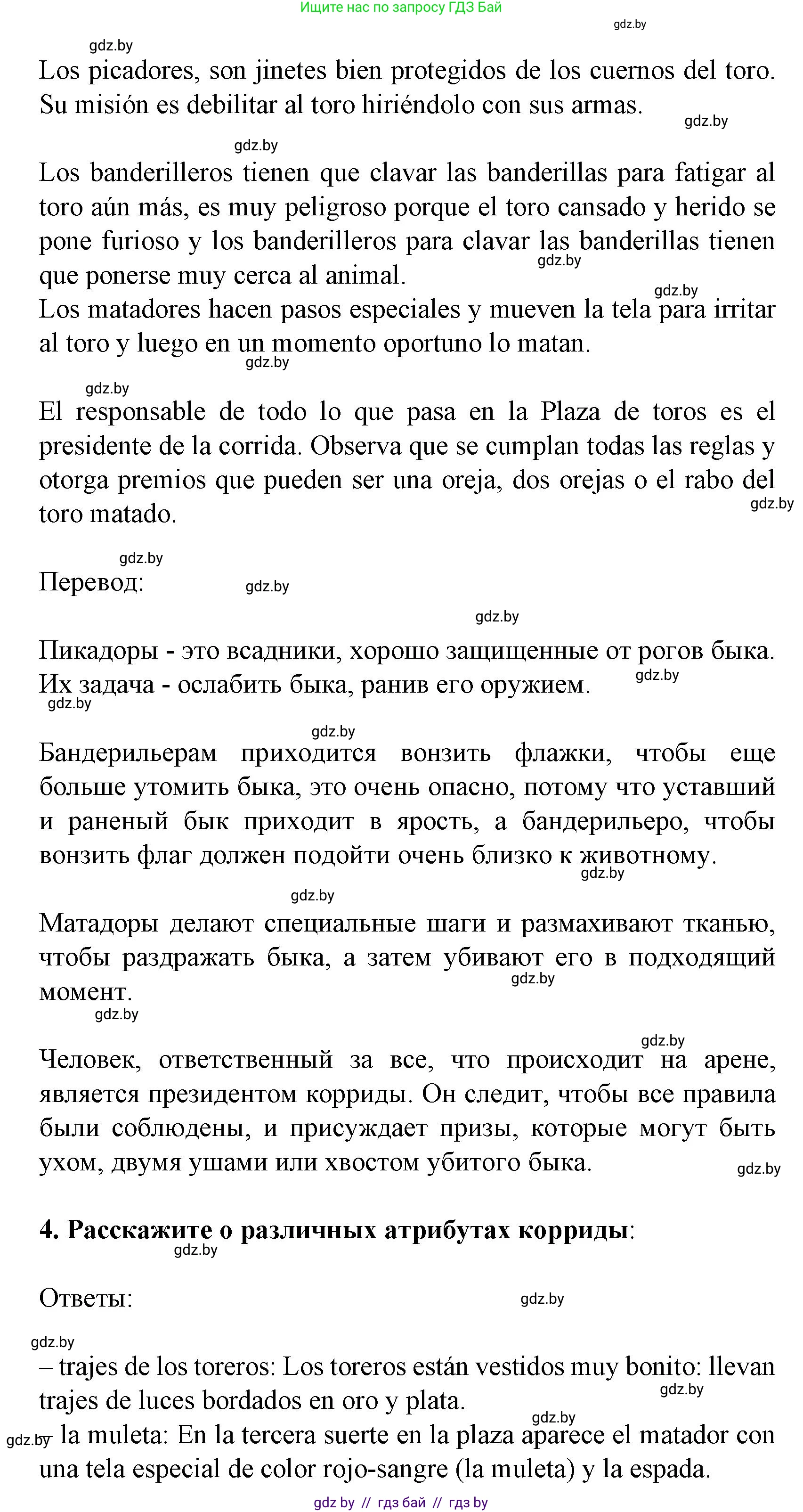 Ищите нас по запросу ГДЗ Бай

gdz.by

gdz.by

Los picadores, son jinetes bien protegidos de los cuernos del toro. Su misión es debilitar al toro hiriéndolo con sus armas.

gdz.by

gdz.by

Los banderilleros tienen que clavar las banderillas para fatigar al toro aún más, es muy peligroso porque el toro cansado y herido se pone furioso y los banderilleros para clavar las banderillas tienen que ponerse muy cerca al animal.

gdz.by

gdz.by

Los matadores hacen pasos especiales y mueven la tela para irritar al toro y luego en un momento oportuno lo matan.

gdz.by

gdz.by

El responsable de todo lo que pasa en la Plaza de toros es el presidente de la corrida. Observa que se cumplan todas las reglas y otorga premios que pueden ser una oreja, dos orejas o el rabo del toro matado.

gdz.by

gdz.by

Перевод:

gdz.by

gdz.by

Пикадоры - это всадники, хорошо защищенные от рогов быка. Их задача - ослабить быка, ранив его оружием.

gdz.by

gdz.by

gdz.by

Бандерильерам приходится вонзить флажки, чтобы еще больше утомить быка, это очень опасно, потому что уставший и раненый бык приходит в ярость, а бандерильеро, чтобы вонзить флаг должен подойти очень близко к животному.

gdz.by

gdz.by

Матадоры делают специальные шаги и размахивают тканью, чтобы раздражать быка, а затем убивают его в подходящий момент.

gdz.by

gdz.by

gdz.by

Человек, ответственный за все, что происходит на арене, является президентом корриды. Он следит, чтобы все правила были соблюдены, и присуждает призы, которые могут быть ухом, двумя ушами или хвостом убитого быка.

gdz.by

4. Расскажите о различных атрибутах корриды:

gdz.by

Ответы:

gdz.by

gdz.by

– trajes de los toreros: Los toreros están vestidos muy bonito: llevan trajes de luces bordados en oro y plata.

gdz.by

gdz.by

gdz.by

– la muleta: En la tercera suerte en la plaza aparece el matador con una tela especial de color rojo-sangre (la muleta) y la espada.

gdz by // гдз бай // гдз by